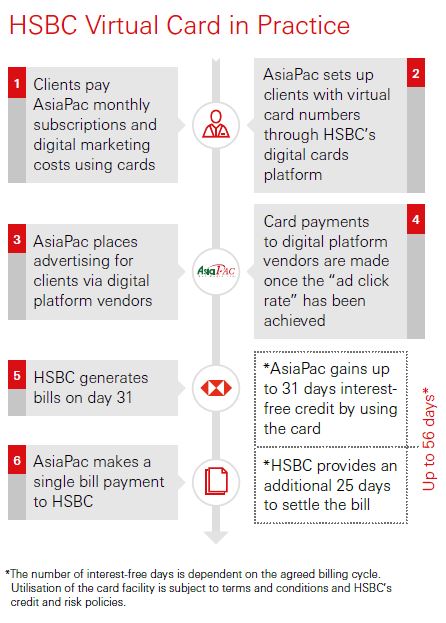 HSBC Virtual Card in Practice

1 Clients pay AsiaPac monthly subscriptions and digital marketing costs using cards

2 AsiaPac sets up clients with virtual card numbers through HSBC's digital cards platform

3 AsiaPac places advertising for clients via digital platform vendors

AsiaPac

4 Card payments to digital platform vendors are made once the "ad click rate" has been achieved

5 HSBC generates bills on day 31

*AsiaPac gains up to 31 days interest-free credit by using the card

6 AsiaPac makes a single bill payment to HSBC

*HSBC provides an additional 25 days to settle the bill

Up to 56 days*

*The number of interest-free days is dependent on the agreed billing cycle. Utilisation of the card facility is subject to terms and conditions and HSBC's credit and risk policies.